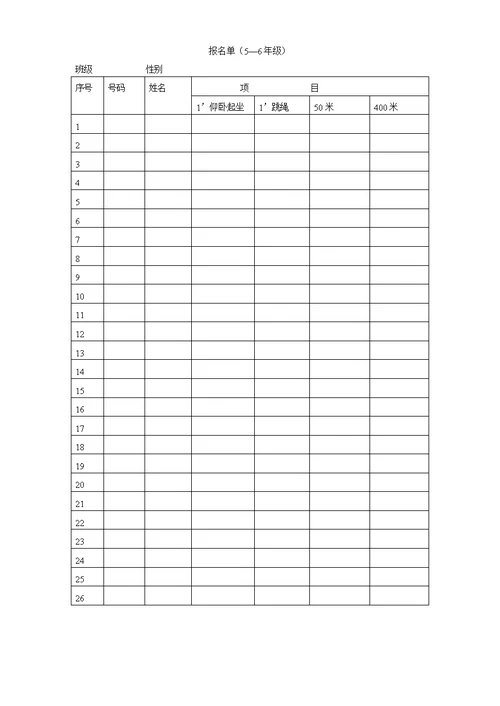 报名单（5—6年级）

班级　　　　性别

| 序号 | 号码 | 姓名 | 项　　目 | | | |
|---|---|---|---|---|---|---|
| | | | 1’仰卧起坐 | 1’跳绳 | 50米 | 400米 |
| 1 | | | | | | |
| 2 | | | | | | |
| 3 | | | | | | |
| 4 | | | | | | |
| 5 | | | | | | |
| 6 | | | | | | |
| 7 | | | | | | |
| 8 | | | | | | |
| 9 | | | | | | |
| 10 | | | | | | |
| 11 | | | | | | |
| 12 | | | | | | |
| 13 | | | | | | |
| 14 | | | | | | |
| 15 | | | | | | |
| 16 | | | | | | |
| 17 | | | | | | |
| 18 | | | | | | |
| 19 | | | | | | |
| 20 | | | | | | |
| 21 | | | | | | |
| 22 | | | | | | |
| 23 | | | | | | |
| 24 | | | | | | |
| 25 | | | | | | |
| 26 | | | | | | |